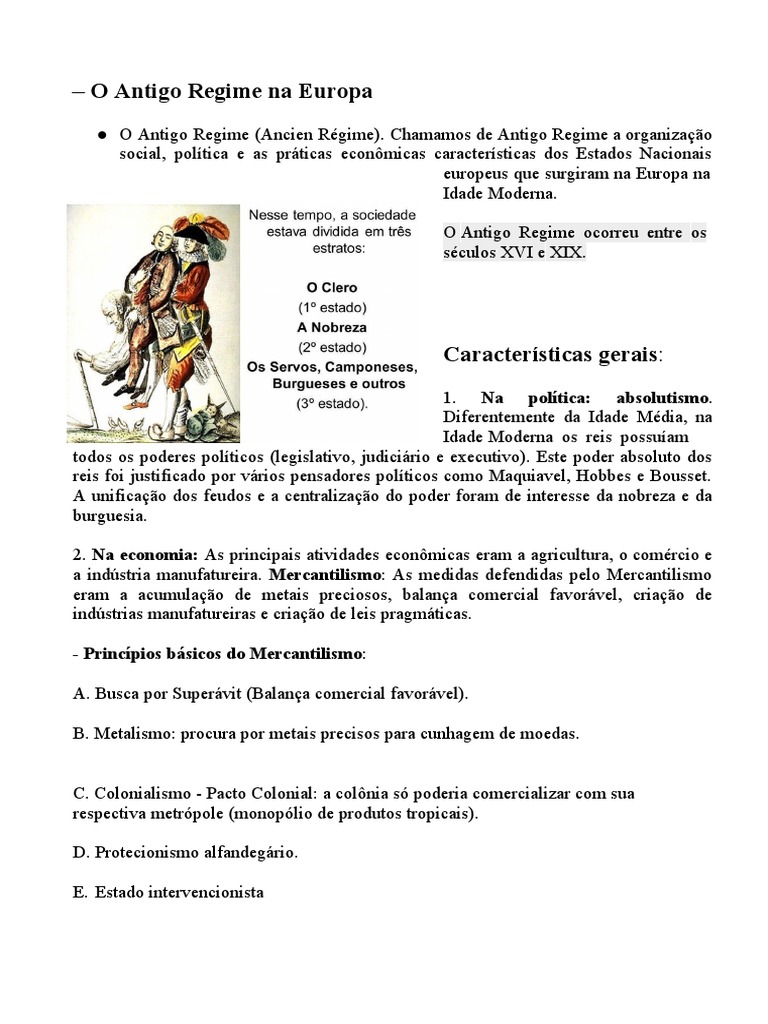 – O Antigo Regime na Europa

● O Antigo Regime (Ancien Régime). Chamamos de Antigo Regime a organização social, política e as práticas econômicas características dos Estados Nacionais europeus que surgiram na Europa na Idade Moderna.

Nesse tempo, a sociedade estava dividida em três estratos:

O Clero
(1º estado)
A Nobreza
(2º estado)
Os Servos, Camponeses, Burgueses e outros
(3º estado).

O Antigo Regime ocorreu entre os séculos XVI e XIX.

Características gerais:

1. Na política: absolutismo. Diferentemente da Idade Média, na Idade Moderna os reis possuíam todos os poderes políticos (legislativo, judiciário e executivo). Este poder absoluto dos reis foi justificado por vários pensadores políticos como Maquiavel, Hobbes e Bousset. A unificação dos feudos e a centralização do poder foram de interesse da nobreza e da burguesia.

2. Na economia: As principais atividades econômicas eram a agricultura, o comércio e a indústria manufatureira. Mercantilismo: As medidas defendidas pelo Mercantilismo eram a acumulação de metais preciosos, balança comercial favorável, criação de indústrias manufatureiras e criação de leis pragmáticas.

- Princípios básicos do Mercantilismo:

A. Busca por Superávit (Balança comercial favorável).

B. Metalismo: procura por metais precisos para cunhagem de moedas.

C. Colonialismo - Pacto Colonial: a colônia só poderia comercializar com sua respectiva metrópole (monopólio de produtos tropicais).

D. Protecionismo alfandegário.

E. Estado intervencionista